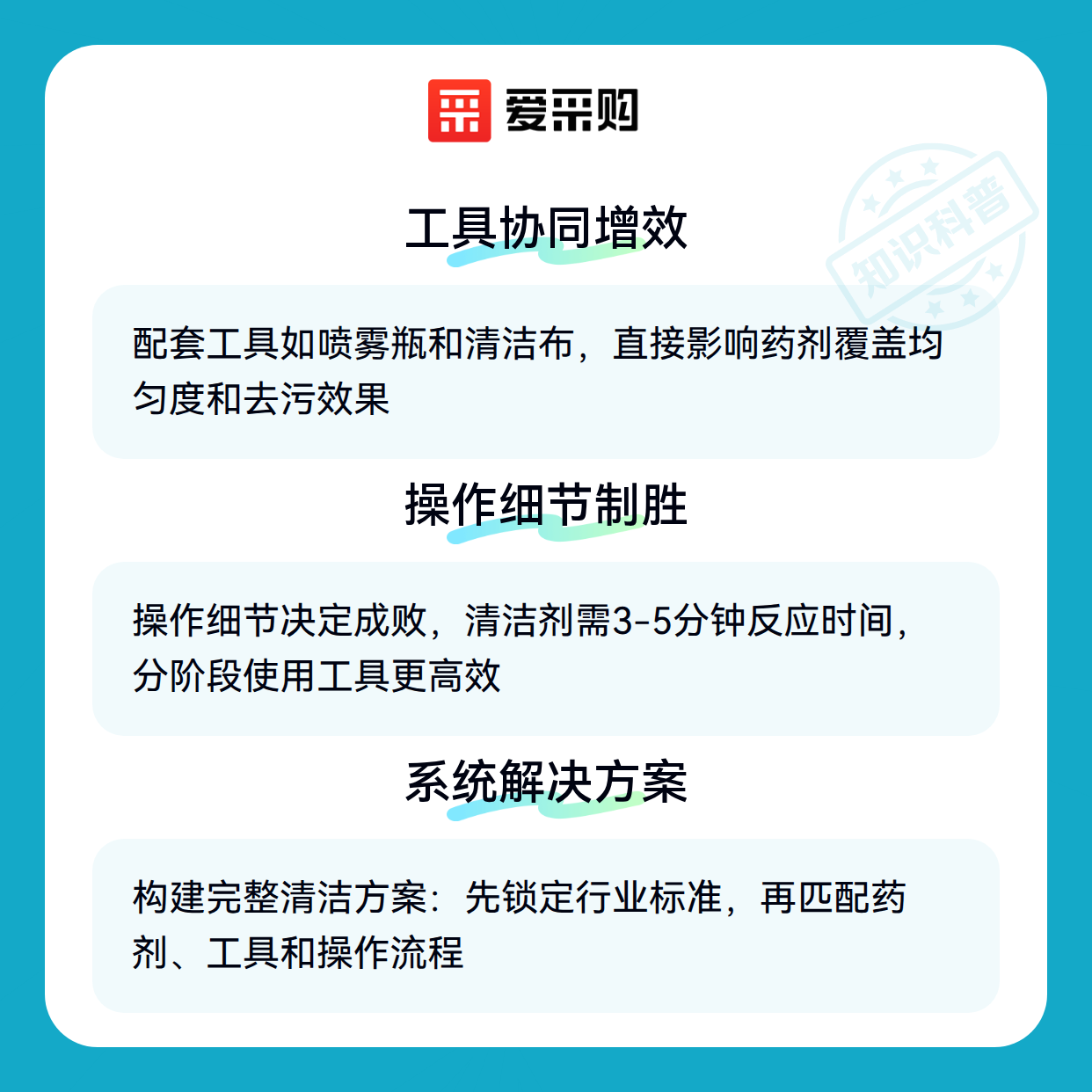 爱采购

工具协同增效

配套工具如喷雾瓶和清洁布，直接影响药剂覆盖均匀度和去污效果

操作细节制胜

操作细节决定成败，清洁剂需3-5分钟反应时间，分阶段使用工具更高效

系统解决方案

构建完整清洁方案：先锁定行业标准，再匹配药剂、工具和操作流程

知识科普